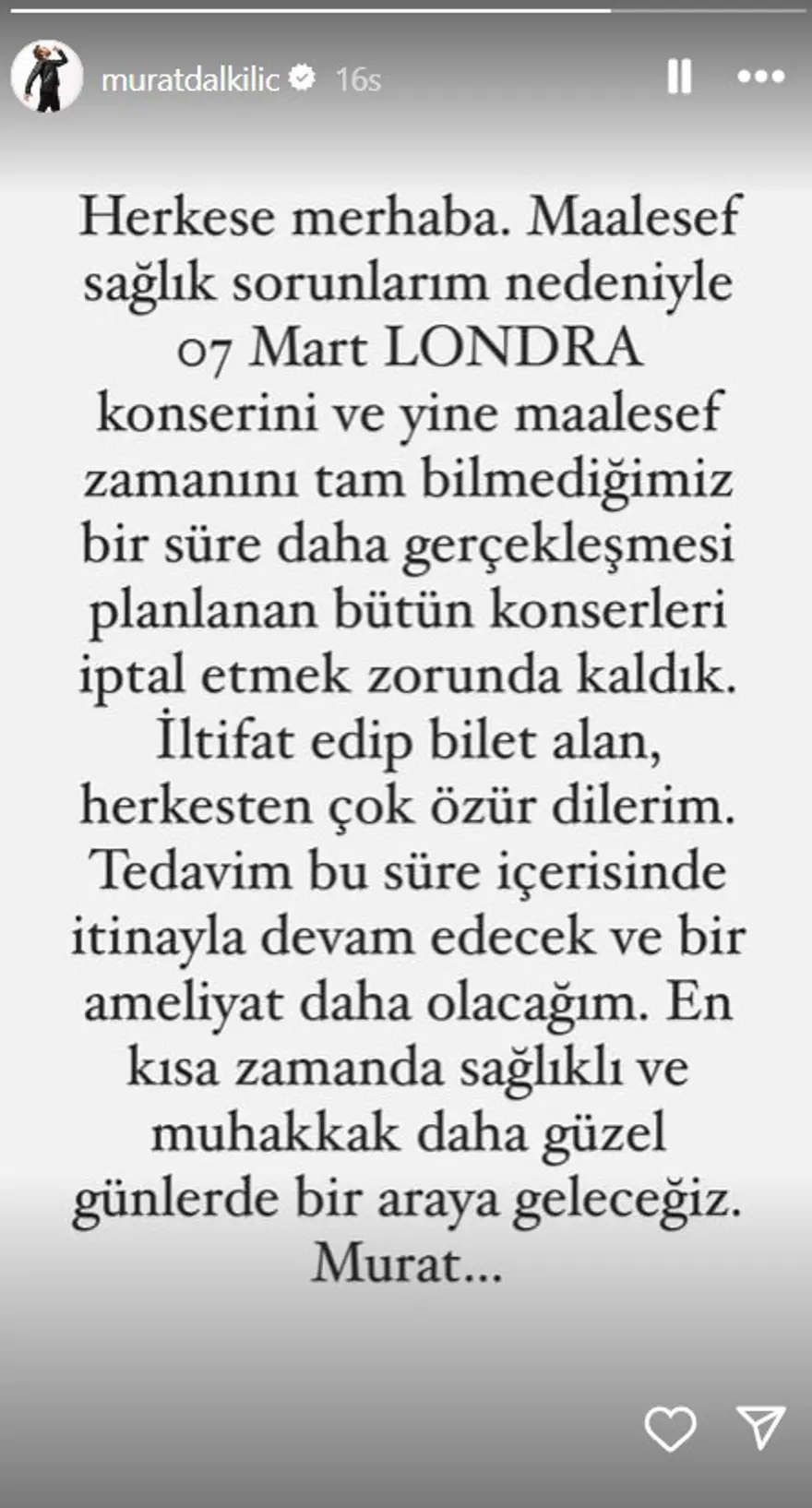 muratdalkilic 16s

Herkese merhaba. Maalesef sağlık sorunlarım nedeniyle 07 Mart LONDRA konserini ve yine maalesef zamanını tam bilmediğimiz bir süre daha gerçekleşmesi planlanan bütün konserleri iptal etmek zorunda kaldık. İltifat edip bilet alan, herkesten çok özür dilerim. Tedavim bu süre içerisinde itinayla devam edecek ve bir ameliyat daha olacağım. En kısa zamanda sağlıklı ve muhakkak daha güzel günlerde bir araya geleceğiz. Murat...